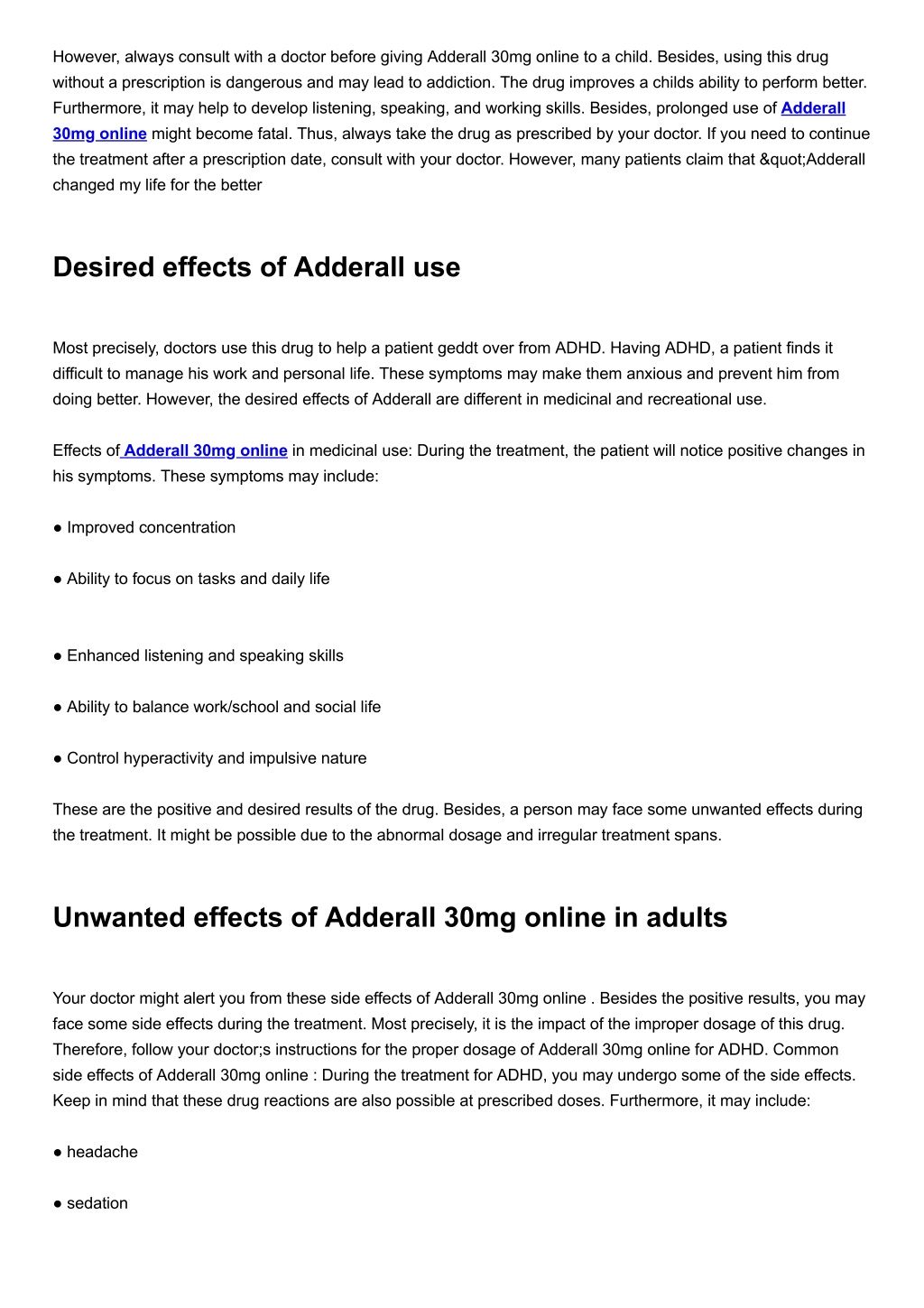 However, always consult with a doctor before giving Adderall 30mg online to a child. Besides, using this drug without a prescription is dangerous and may lead to addiction. The drug improves a childs ability to perform better. Furthermore, it may help to develop listening, speaking, and working skills. Besides, prolonged use of Adderall 30mg online might become fatal. Thus, always take the drug as prescribed by your doctor. If you need to continue the treatment after a prescription date, consult with your doctor. However, many patients claim that &quot;Adderall changed my life for the better

Desired effects of Adderall use

Most precisely, doctors use this drug to help a patient geddt over from ADHD. Having ADHD, a patient finds it difficult to manage his work and personal life. These symptoms may make them anxious and prevent him from doing better. However, the desired effects of Adderall are different in medicinal and recreational use.

Effects of Adderall 30mg online in medicinal use: During the treatment, the patient will notice positive changes in his symptoms. These symptoms may include:

● Improved concentration

● Ability to focus on tasks and daily life

● Enhanced listening and speaking skills

● Ability to balance work/school and social life

● Control hyperactivity and impulsive nature

These are the positive and desired results of the drug. Besides, a person may face some unwanted effects during the treatment. It might be possible due to the abnormal dosage and irregular treatment spans.

Unwanted effects of Adderall 30mg online in adults

Your doctor might alert you from these side effects of Adderall 30mg online . Besides the positive results, you may face some side effects during the treatment. Most precisely, it is the impact of the improper dosage of this drug. Therefore, follow your doctor;s instructions for the proper dosage of Adderall 30mg online for ADHD. Common side effects of Adderall 30mg online : During the treatment for ADHD, you may undergo some of the side effects. Keep in mind that these drug reactions are also possible at prescribed doses. Furthermore, it may include:

● headache

● sedation